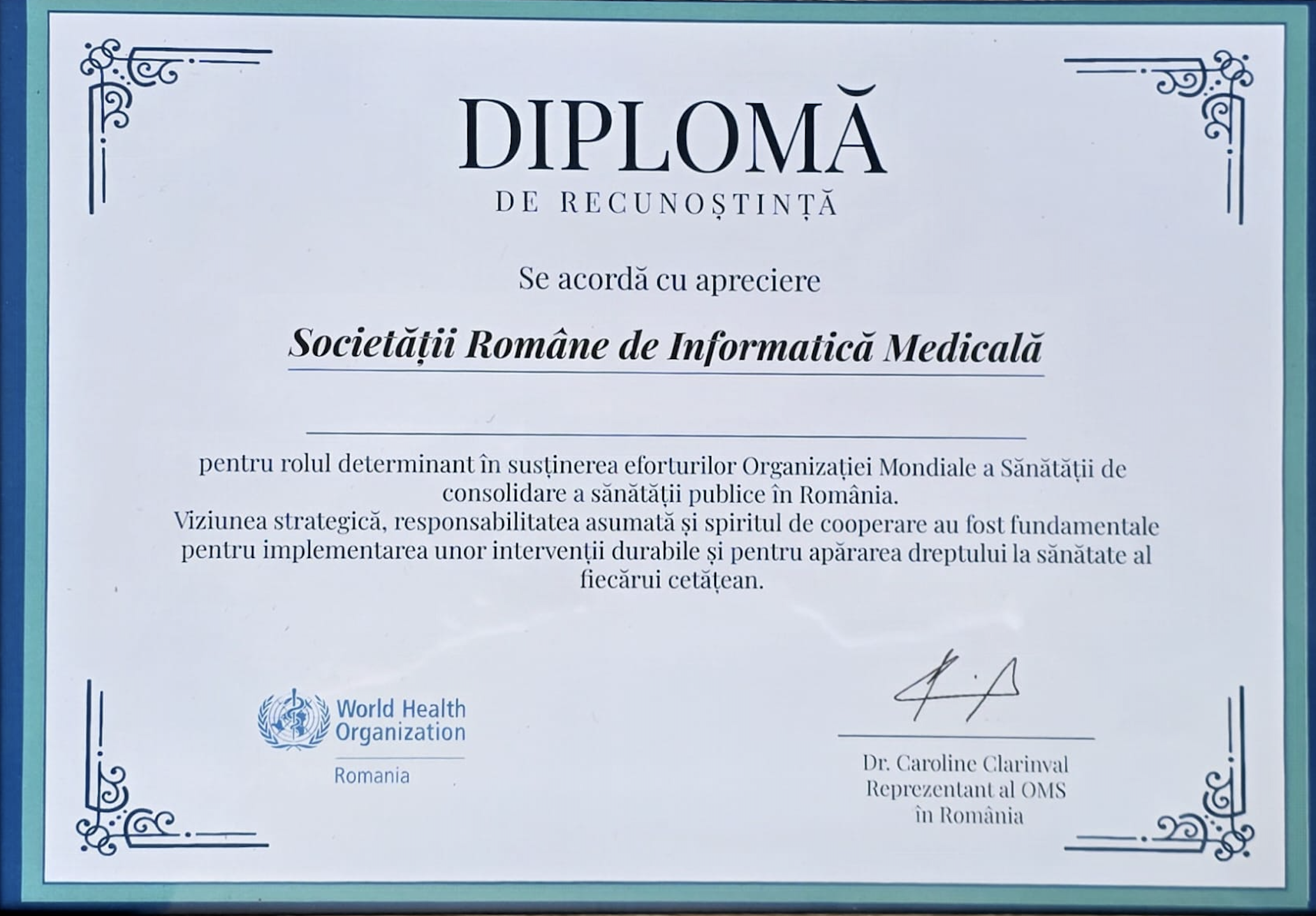 DIPLOMĂ
DE RECUNOȘTINȚĂ

Se acordă cu apreciere

Societății Române de Informatică Medicală

pentru rolul determinant în susținerea eforturilor Organizației Mondiale a Sănătății de consolidare a sănătății publice în România.
Viziunea strategică, responsabilitatea asumată și spiritul de cooperare au fost fundamentale pentru implementarea unor intervenții durabile și pentru apărarea dreptului la sănătate al fiecărui cetățean.

World Health Organization
Romania

Dr. Caroline Clarinval
Reprezentant al OMS
în România